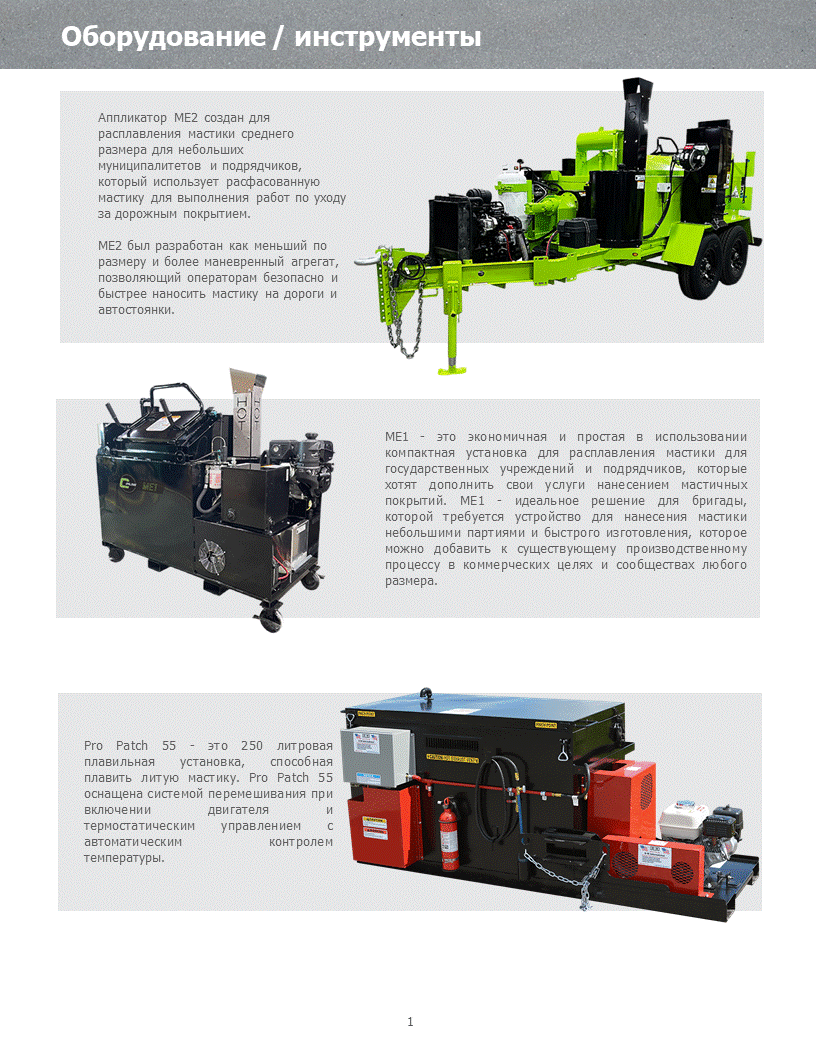 Оборудование / инструменты

Аппликатор ME2 создан для расплавления мастики среднего размера для небольших муниципалитетов и подрядчиков, который использует расфасованную мастику для выполнения работ по уходу за дорожным покрытием.

ME2 был разработан как меньший по размеру и более маневренный агрегат, позволяющий операторам безопасно и быстрее наносить мастику на дороги и автостоянки.

HOT

ME1

ME1 - это экономичная и простая в использовании компактная установка для расплавления мастики для государственных учреждений и подрядчиков, которые хотят дополнить свои услуги нанесением мастичных покрытий. ME1 - идеальное решение для бригады, которой требуется устройство для нанесения мастики небольшими партиями и быстрого изготовления, которое можно добавить к существующему производственному процессу в коммерческих целях и сообществах любого размера.

Pro Patch 55 - это 250 литровая плавильная установка, способная плавить литую мастику. Pro Patch 55 оснащена системой перемешивания при включении двигателя и термостатическим управлением с автоматическим контролем температуры.

1